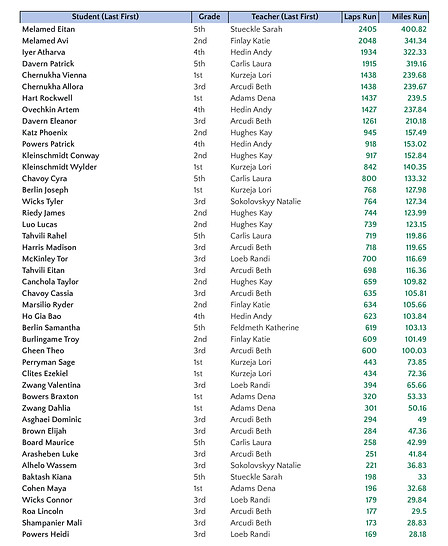 | Student (Last First) | Grade | Teacher (Last First) | Laps Run | Miles Run |
|---|---|---|---|---|
| Melamed Eitan | 5th | Stueckle Sarah | 2405 | 400.82 |
| Melamed Avi | 2nd | Finlay Katie | 2048 | 341.34 |
| Iyer Atharva | 4th | Hedin Andy | 1934 | 322.33 |
| Davern Patrick | 5th | Carlis Laura | 1915 | 319.16 |
| Chernukha Vienna | 1st | Kurzeja Lori | 1438 | 239.68 |
| Chernukha Allora | 3rd | Arcudi Beth | 1438 | 239.67 |
| Hart Rockwell | 1st | Adams Dena | 1437 | 239.5 |
| Ovechkin Artem | 4th | Hedin Andy | 1427 | 237.84 |
| Davern Eleanor | 3rd | Arcudi Beth | 1261 | 210.18 |
| Katz Phoenix | 2nd | Hughes Kay | 945 | 157.49 |
| Powers Patrick | 4th | Hedin Andy | 918 | 153.02 |
| Kleinschmidt Conway | 2nd | Hughes Kay | 917 | 152.84 |
| Kleinschmidt Wylder | 1st | Kurzeja Lori | 842 | 140.35 |
| Chavoy Cyra | 5th | Carlis Laura | 800 | 133.32 |
| Berlin Joseph | 1st | Kurzeja Lori | 768 | 127.98 |
| Wicks Tyler | 3rd | Sokolovskyy Natalie | 764 | 127.34 |
| Riedy James | 2nd | Hughes Kay | 744 | 123.99 |
| Luo Lucas | 2nd | Hughes Kay | 739 | 123.15 |
| Tahvili Rahel | 5th | Carlis Laura | 719 | 119.86 |
| Harris Madison | 3rd | Arcudi Beth | 718 | 119.65 |
| McKinley Tor | 3rd | Loeb Randi | 700 | 116.69 |
| Tahvili Eitan | 3rd | Arcudi Beth | 698 | 116.36 |
| Canchola Taylor | 2nd | Hughes Kay | 659 | 109.82 |
| Chavoy Cassia | 3rd | Arcudi Beth | 635 | 105.81 |
| Marsilio Ryder | 2nd | Finlay Katie | 634 | 105.66 |
| Ho Gia Bao | 4th | Hedin Andy | 623 | 103.84 |
| Berlin Samantha | 5th | Feldmeth Katherine | 619 | 103.13 |
| Burlingame Troy | 2nd | Finlay Katie | 609 | 101.49 |
| Gheen Theo | 3rd | Arcudi Beth | 600 | 100.03 |
| Perryman Sage | 1st | Kurzeja Lori | 443 | 73.85 |
| Clites Ezekiel | 1st | Kurzeja Lori | 434 | 72.36 |
| Zwang Valentina | 3rd | Loeb Randi | 394 | 65.66 |
| Bowers Braxton | 1st | Adams Dena | 320 | 53.33 |
| Zwang Dahlia | 1st | Adams Dena | 301 | 50.16 |
| Asghaei Dominic | 3rd | Arcudi Beth | 294 | 49 |
| Brown Elijah | 3rd | Arcudi Beth | 284 | 47.36 |
| Board Maurice | 5th | Carlis Laura | 258 | 42.99 |
| Arasheben Luke | 3rd | Arcudi Beth | 251 | 41.84 |
| Alhelo Wassem | 3rd | Sokolovskyy Natalie | 221 | 36.83 |
| Baktash Kiana | 5th | Stueckle Sarah | 198 | 33 |
| Cohen Maya | 1st | Adams Dena | 196 | 32.68 |
| Wicks Connor | 3rd | Loeb Randi | 179 | 29.84 |
| Roa Lincoln | 3rd | Arcudi Beth | 177 | 29.5 |
| Shampanier Mali | 3rd | Arcudi Beth | 173 | 28.83 |
| Powers Heidi | 3rd | Loeb Randi | 169 | 28.18 |